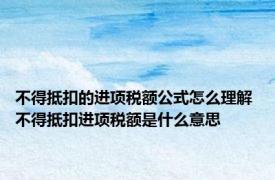 不得抵扣的进项税额公式怎么理解
不得抵扣进项税额是什么意思